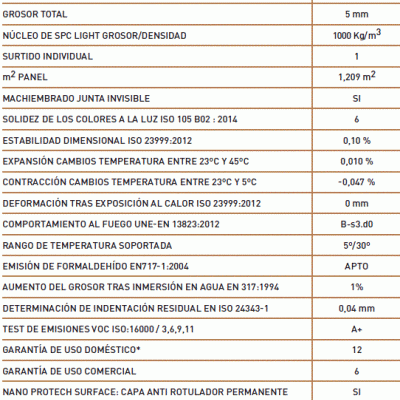 | | |
|---|---|
| GROSOR TOTAL | 5 mm |
| NÚCLEO DE SPC LIGHT GROSOR/DENSIDAD | 1000 Kg/m$^3$ |
| SURTIDO INDIVIDUAL | 1 |
| m$^2$ PANEL | 1,209 m$^2$ |
| MACHIEMBRADO JUNTA INVISIBLE | SI |
| SOLIDEZ DE LOS COLORES A LA LUZ ISO 105 B02 : 2014 | 6 |
| ESTABILIDAD DIMENSIONAL ISO 23999:2012 | 0,10 % |
| EXPANSIÓN CAMBIOS TEMPERATURA ENTRE 23ºC Y 45ºC | 0,010 % |
| CONTRACCIÓN CAMBIOS TEMPERATURA ENTRE 23ºC Y 5ºC | -0,047 % |
| DEFORMACIÓN TRAS EXPOSICIÓN AL CALOR ISO 23999:2012 | 0 mm |
| COMPORTAMIENTO AL FUEGO UNE-EN 13823:2012 | B-s3.d0 |
| RANGO DE TEMPERATURA SOPORTADA | 5º/30º |
| EMISIÓN DE FORMALDEHÍDO EN717-1:2004 | APTO |
| AUMENTO DEL GROSOR TRAS INMERSIÓN EN AGUA EN 317:1994 | 1% |
| DETERMINACIÓN DE INDENTACIÓN RESIDUAL EN ISO 24343-1 | 0,04 mm |
| TEST DE EMISIONES VOC ISO:16000 / 3,6,9,11 | A+ |
| GARANTÍA DE USO DOMÉSTICO* | 12 |
| GARANTÍA DE USO COMERCIAL | 6 |
| NANO PROTECH SURFACE: CAPA ANTI ROTULADOR PERMANENTE | SI |